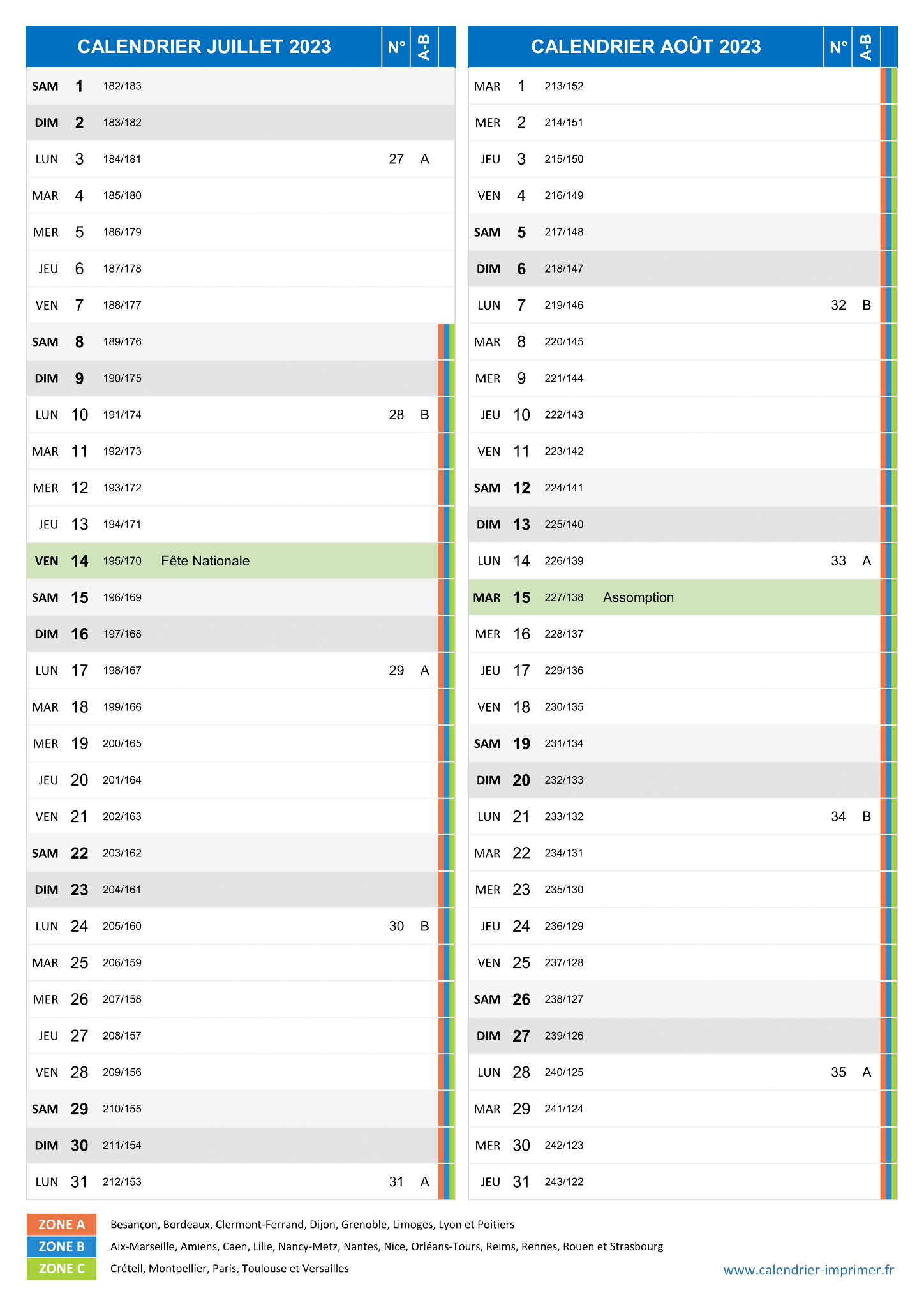 | CALENDRIER JUILLET 2023 | | | | N° | A-B |
|---|---|---|---|---|---|
| SAM | 1 | 182/183 | | | |
| DIM | 2 | 183/182 | | | |
| LUN | 3 | 184/181 | | 27 | A |
| MAR | 4 | 185/180 | | | |
| MER | 5 | 186/179 | | | |
| JEU | 6 | 187/178 | | | |
| VEN | 7 | 188/177 | | | |
| SAM | 8 | 189/176 | | | |
| DIM | 9 | 190/175 | | | |
| LUN | 10 | 191/174 | | 28 | B |
| MAR | 11 | 192/173 | | | |
| MER | 12 | 193/172 | | | |
| JEU | 13 | 194/171 | | | |
| VEN | 14 | 195/170 | Fête Nationale | | |
| SAM | 15 | 196/169 | | | |
| DIM | 16 | 197/168 | | | |
| LUN | 17 | 198/167 | | 29 | A |
| MAR | 18 | 199/166 | | | |
| MER | 19 | 200/165 | | | |
| JEU | 20 | 201/164 | | | |
| VEN | 21 | 202/163 | | | |
| SAM | 22 | 203/162 | | | |
| DIM | 23 | 204/161 | | | |
| LUN | 24 | 205/160 | | 30 | B |
| MAR | 25 | 206/159 | | | |
| MER | 26 | 207/158 | | | |
| JEU | 27 | 208/157 | | | |
| VEN | 28 | 209/156 | | | |
| SAM | 29 | 210/155 | | | |
| DIM | 30 | 211/154 | | | |
| LUN | 31 | 212/153 | | 31 | A |

| CALENDRIER AOÛT 2023 | | | | N° | A-B |
|---|---|---|---|---|---|
| MAR | 1 | 213/152 | | | |
| MER | 2 | 214/151 | | | |
| JEU | 3 | 215/150 | | | |
| VEN | 4 | 216/149 | | | |
| SAM | 5 | 217/148 | | | |
| DIM | 6 | 218/147 | | | |
| LUN | 7 | 219/146 | | 32 | B |
| MAR | 8 | 220/145 | | | |
| MER | 9 | 221/144 | | | |
| JEU | 10 | 222/143 | | | |
| VEN | 11 | 223/142 | | | |
| SAM | 12 | 224/141 | | | |
| DIM | 13 | 225/140 | | | |
| LUN | 14 | 226/139 | | 33 | A |
| MAR | 15 | 227/138 | Assomption | | |
| MER | 16 | 228/137 | | | |
| JEU | 17 | 229/136 | | | |
| VEN | 18 | 230/135 | | | |
| SAM | 19 | 231/134 | | | |
| DIM | 20 | 232/133 | | | |
| LUN | 21 | 233/132 | | 34 | B |
| MAR | 22 | 234/131 | | | |
| MER | 23 | 235/130 | | | |
| JEU | 24 | 236/129 | | | |
| VEN | 25 | 237/128 | | | |
| SAM | 26 | 238/127 | | | |
| DIM | 27 | 239/126 | | | |
| LUN | 28 | 240/125 | | 35 | A |
| MAR | 29 | 241/124 | | | |
| MER | 30 | 242/123 | | | |
| JEU | 31 | 243/122 | | | |

ZONE A Besançon, Bordeaux, Clermont-Ferrand, Dijon, Grenoble, Limoges, Lyon et Poitiers
ZONE B Aix-Marseille, Amiens, Caen, Lille, Nancy-Metz, Nantes, Nice, Orléans-Tours, Reims, Rennes, Rouen et Strasbourg
ZONE C Créteil, Montpellier, Paris, Toulouse et Versailles

www.calendrier-imprimer.fr